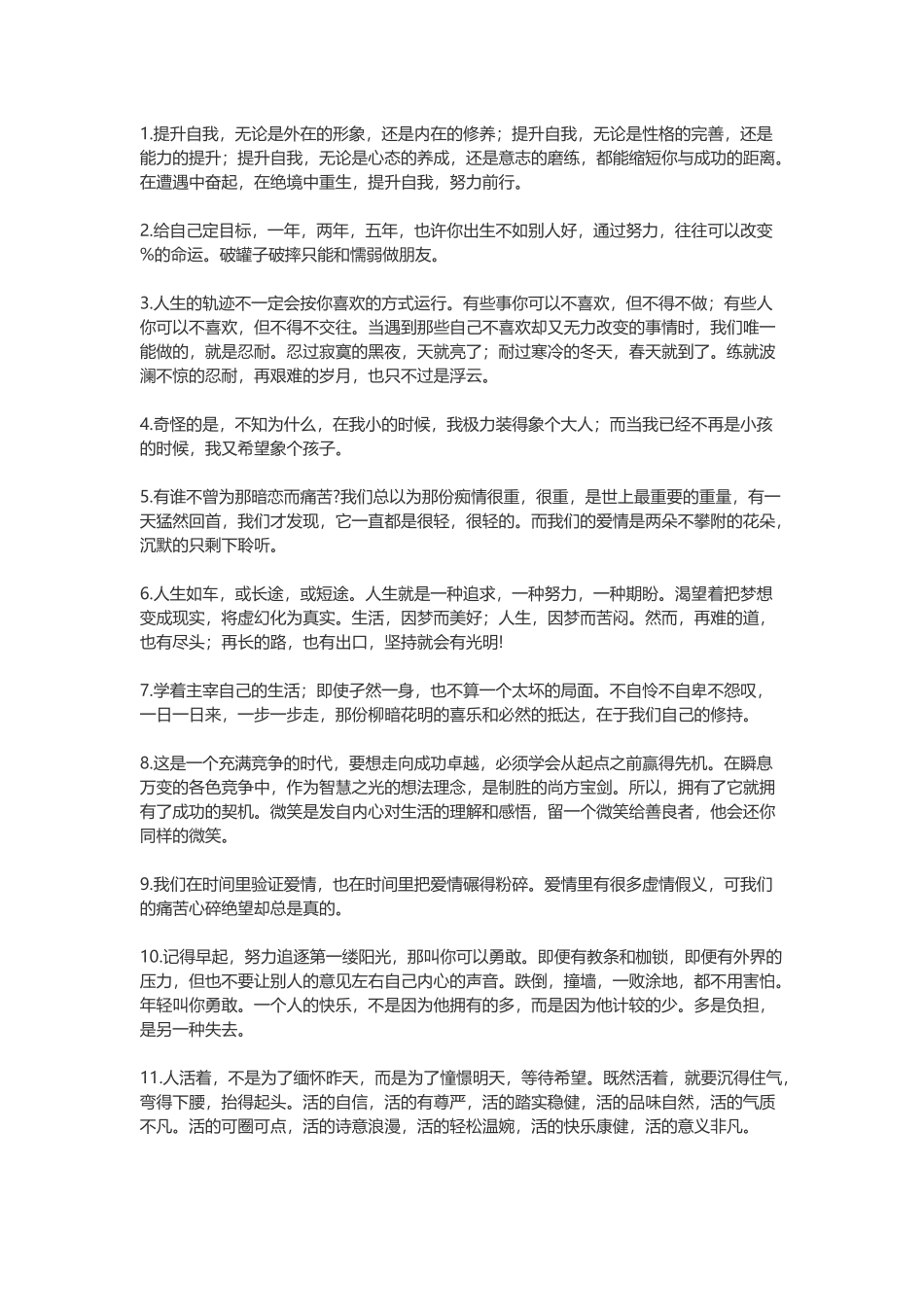 1.提升自我，无论是外在的形象，还是内在的修养；提升自我，无论是性格的完善，还是能力的提升；提升自我，无论是心态的养成，还是意志的磨练，都能缩短你与成功的距离。在遭遇中奋起，在绝境中重生，提升自我，努力前行。

2.给自己定目标，一年，两年，五年，也许你出生不如别人好，通过努力，往往可以改变%的命运。破罐子破摔只能和懦弱做朋友。

3.人生的轨迹不一定会按你喜欢的方式运行。有些事你可以不喜欢，但不得不做；有些人你可以不喜欢，但不得不交往。当遇到那些自己不喜欢却又无力改变的事情时，我们唯一能做的，就是忍耐。忍过寂寞的黑夜，天就亮了；耐过寒冷的冬天，春天就到了。练就波澜不惊的忍耐，再艰难的岁月，也只不过是浮云。

4.奇怪的是，不知为什么，在我小的时候，我极力装得象个大人；而当我已经不再是小孩的时候，我又希望象个孩子。

5.有谁不曾为那暗恋而痛苦?我们总以为那份痴情很重，很重，是世上最重要的重量，有一天猛然回首，我们才发现，它一直都是很轻，很轻的。而我们的爱情是两朵不攀附的花朵，沉默的只剩下聆听。

6.人生如车，或长途，或短途。人生就是一种追求，一种努力，一种期盼。渴望着把梦想变成现实，将虚幻化为真实。生活，因梦而美好；人生，因梦而苦闷。然而，再难的道，也有尽头；再长的路，也有出口，坚持就会有光明!

7.学着主宰自己的生活；即使孑然一身，也不算一个太坏的局面。不自怜不自卑不怨叹，一日一日来，一步一步走，那份柳暗花明的喜乐和必然的抵达，在于我们自己的修持。

8.这是一个充满竞争的时代，要想走向成功卓越，必须学会从起点之前赢得先机。在瞬息万变的各色竞争中，作为智慧之光的想法理念，是制胜的尚方宝剑。所以，拥有了它就拥有了成功的契机。微笑是发自内心对生活的理解和感悟，留一个微笑给善良者，他会还你同样的微笑。

9.我们在时间里验证爱情，也在时间里把爱情碾得粉碎。爱情里有很多虚情假义，可我们的痛苦心碎绝望却总是真的。

10.记得早起，努力追逐第一缕阳光，那叫你可以勇敢。即便有教条和枷锁，即便有外界的压力，但也不要让别人的意见左右自己内心的声音。跌倒，撞墙，一败涂地，都不用害怕。年轻叫你勇敢。一个人的快乐，不是因为他拥有的多，而是因为他计较的少。多是负担，是另一种失去。

11.人活着，不是为了缅怀昨天，而是为了憧憬明天，等待希望。既然活着，就要沉得住气，弯得下腰，抬得起头。活的自信，活的有尊严，活的踏实稳健，活的品味自然，活的气质不凡。活的可圈可点，活的诗意浪漫，活的轻松温婉，活的快乐康健，活的意义非凡。